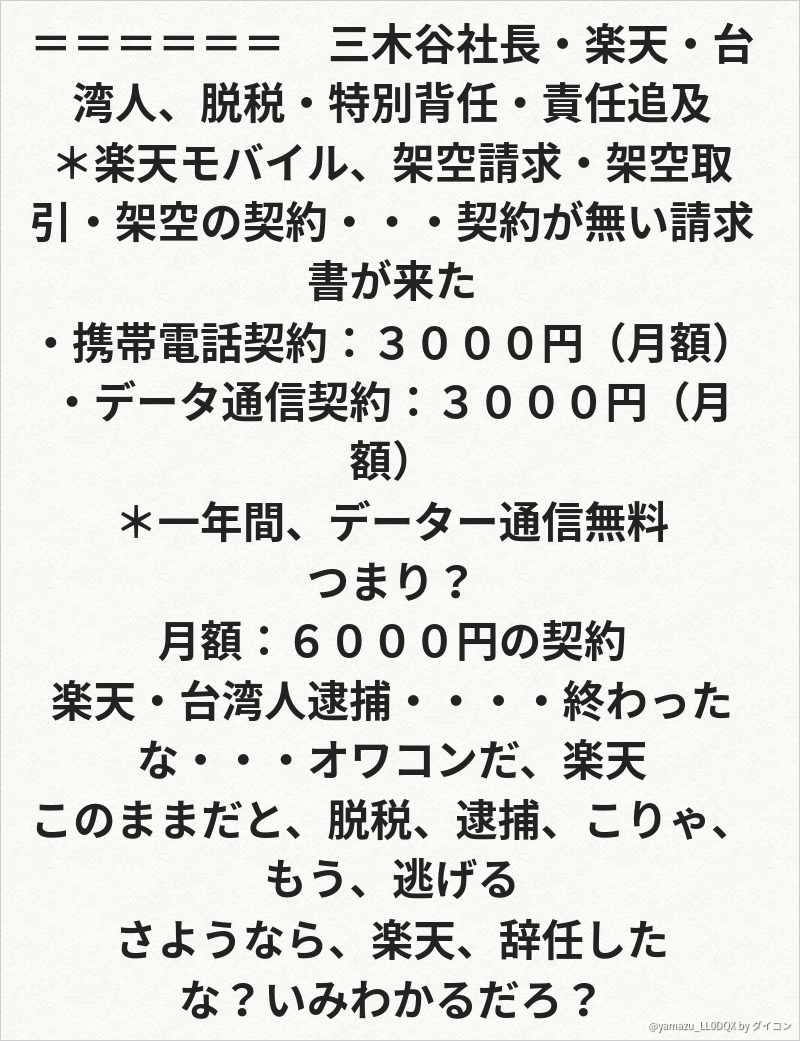 ＝＝＝＝＝＝＝　三木谷社長・楽天・台湾人、脱税・特別背任・責任追及
＊楽天モバイル、架空請求・架空取引・架空の契約・・・契約が無い請求書が来た
・携帯電話契約：３０００円（月額）
・データ通信契約：３０００円（月額）
＊一年間、データー通信無料
つまり？
月額：６０００円の契約
楽天・台湾人逮捕・・・・終わったな・・・オワコンだ、楽天
このままだと、脱税、逮捕、こりゃ、もう、逃げる
さようなら、楽天、辞任したな？いみわかるだろ？

@yamazu_LL0DQX by ダイコン